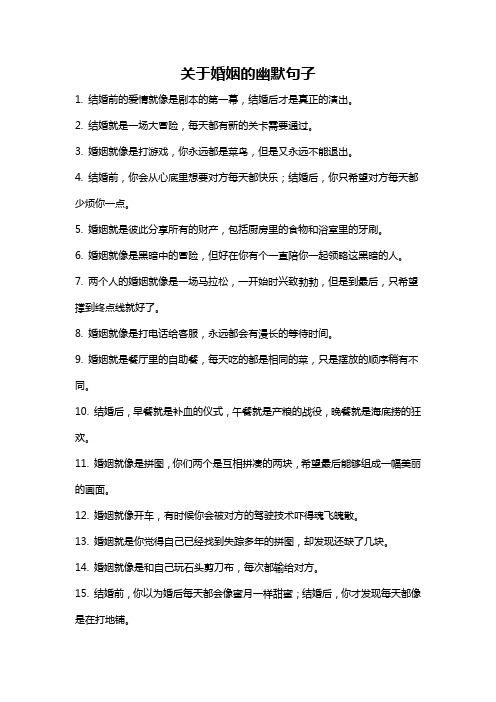 关于婚姻的幽默句子

1. 结婚前的爱情就像是剧本的第一幕，结婚后才是真正的演出。

2. 结婚就是一场大冒险，每天都有新的关卡需要通过。

3. 婚姻就像是打游戏，你永远都是菜鸟，但是又永远不能退出。

4. 结婚前，你会从心底里想要对方每天都快乐；结婚后，你只希望对方每天都少烦你一点。

5. 婚姻就是彼此分享所有的财产，包括厨房里的食物和浴室里的牙刷。

6. 婚姻就像是黑暗中的冒险，但好在你有个一直陪你一起领略这黑暗的人。

7. 两个人的婚姻就像是一场马拉松，一开始时兴致勃勃，但是到最后，只希望撑到终点线就好了。

8. 婚姻就像是打电话给客服，永远都会有漫长的等待时间。

9. 婚姻就是餐厅里的自助餐，每天吃的都是相同的菜，只是摆放的顺序稍有不同。

10. 结婚后，早餐就是补血的仪式，午餐就是产粮的战役，晚餐就是海底捞的狂欢。

11. 婚姻就像是拼图，你们两个是互相拼凑的两块，希望最后能够组成一幅美丽的画面。

12. 婚姻就像开车，有时候你会被对方的驾驶技术吓得魂飞魄散。

13. 婚姻就是你觉得自己已经找到失踪多年的拼图，却发现还缺了几块。

14. 婚姻就像是和自己玩石头剪刀布，每次都输给对方。

15. 结婚前，你以为婚后每天都会像蜜月一样甜蜜；结婚后，你才发现每天都像是在打地铺。